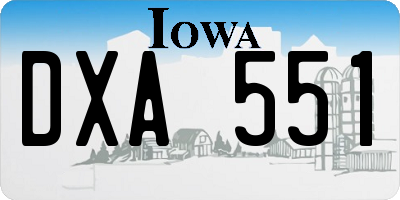 IOWA

DXA 551